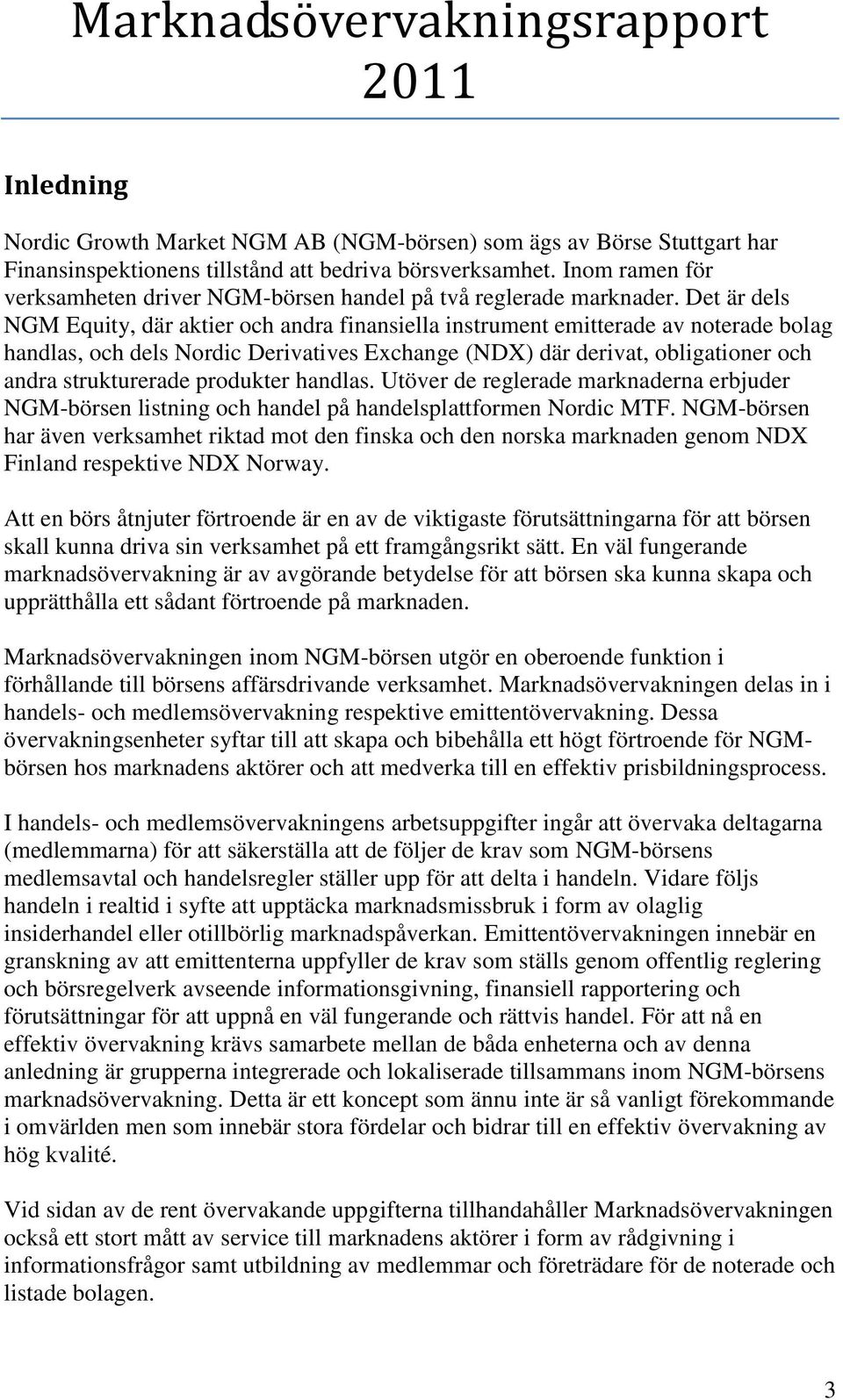 Marknadsövervakningsrapport 2011

Inledning

Nordic Growth Market NGM AB (NGM-börsen) som ägs av Börse Stuttgart har Finansinspektionens tillstånd att bedriva börsverksamhet. Inom ramen för verksamheten driver NGM-börsen handel på två reglerade marknader. Det är dels NGM Equity, där aktier och andra finansiella instrument emitterade av noterade bolag handlas, och dels Nordic Derivatives Exchange (NDX) där derivat, obligationer och andra strukturerade produkter handlas. Utöver de reglerade marknaderna erbjuder NGM-börsen listning och handel på handelsplattformen Nordic MTF. NGM-börsen har även verksamhet riktad mot den finska och den norska marknaden genom NDX Finland respektive NDX Norway.

Att en börs åtnjuter förtroende är en av de viktigaste förutsättningarna för att börsen skall kunna driva sin verksamhet på ett framgångsrikt sätt. En väl fungerande marknadsövervakning är av avgörande betydelse för att börsen ska kunna skapa och upprätthålla ett sådant förtroende på marknaden.

Marknadsövervakningen inom NGM-börsen utgör en oberoende funktion i förhållande till börsens affärsdrivande verksamhet. Marknadsövervakningen delas in i handels- och medlemsövervakning respektive emittentövervakning. Dessa övervakningsenheter syftar till att skapa och bibehålla ett högt förtroende för NGM-börsen hos marknadens aktörer och att medverka till en effektiv prisbildningsprocess.

I handels- och medlemsövervakningens arbetsuppgifter ingår att övervaka deltagarna (medlemmarna) för att säkerställa att de följer de krav som NGM-börsens medlemsavtal och handelsregler ställer upp för att delta i handeln. Vidare följs handeln i realtid i syfte att upptäcka marknadsmissbruk i form av olaglig insiderhandel eller otillbörlig marknadspåverkan. Emittentövervakningen innebär en granskning av att emittenterna uppfyller de krav som ställs genom offentlig reglering och börsregelverk avseende informationsgivning, finansiell rapportering och förutsättningar för att uppnå en väl fungerande och rättvis handel. För att nå en effektiv övervakning krävs samarbete mellan de båda enheterna och av denna anledning är grupperna integrerade och lokaliserade tillsammans inom NGM-börsens marknadsövervakning. Detta är ett koncept som ännu inte är så vanligt förekommande i omvärlden men som innebär stora fördelar och bidrar till en effektiv övervakning av hög kvalité.

Vid sidan av de rent övervakande uppgifterna tillhandahåller Marknadsövervakningen också ett stort mått av service till marknadens aktörer i form av rådgivning i informationsfrågor samt utbildning av medlemmar och företrädare för de noterade och listade bolagen.

3